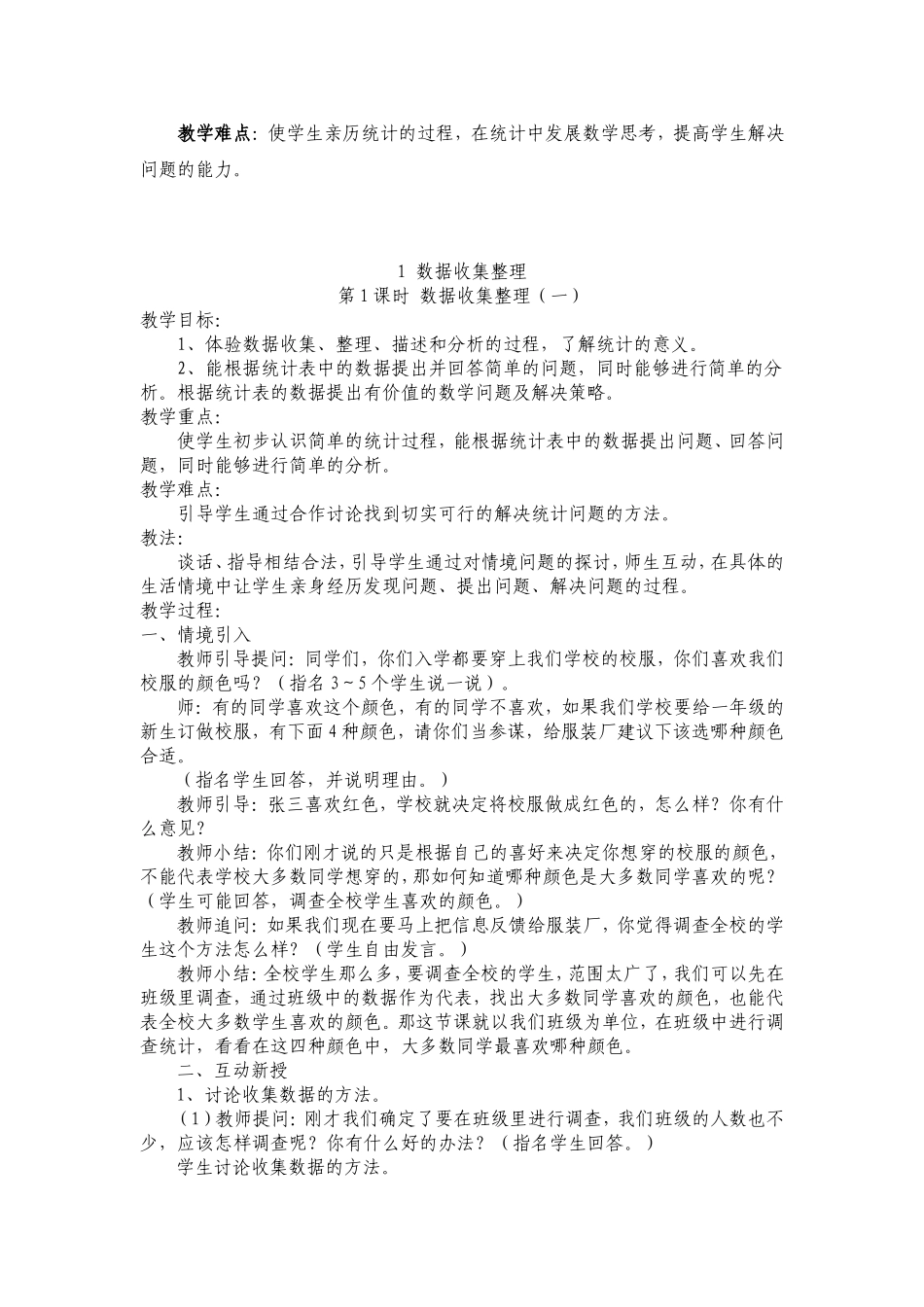 教学难点：使学生亲历统计的过程，在统计中发展数学思考，提高学生解决问题的能力。

1 数据收集整理
第1课时 数据收集整理（一）

教学目标：

1、体验数据收集、整理、描述和分析的过程，了解统计的意义。

2、能根据统计表中的数据提出并回答简单的问题，同时能够进行简单的分析。根据统计表的数据提出有价值的数学问题及解决策略。

教学重点：

使学生初步认识简单的统计过程，能根据统计表中的数据提出问题、回答问题，同时能够进行简单的分析。

教学难点：

引导学生通过合作讨论找到切实可行的解决统计问题的方法。

教法：

谈话、指导相结合法，引导学生通过对情境问题的探讨，师生互动，在具体的生活情境中让学生亲身经历发现问题、提出问题、解决问题的过程。

教学过程：

一、情境引入

教师引导提问：同学们，你们入学都要穿上我们学校的校服，你们喜欢我们校服的颜色吗？（指名3～5个学生说一说）。

师：有的同学喜欢这个颜色，有的同学不喜欢，如果我们学校要给一年级的新生订做校服，有下面4种颜色，请你们当参谋，给服装厂建议下该选哪种颜色合适。

（指名学生回答，并说明理由。）

教师引导：张三喜欢红色，学校就决定将校服做成红色的，怎么样？你有什么意见？

教师小结：你们刚才说的只是根据自己的喜好来决定你想穿的校服的颜色，不能代表学校大多数同学想穿的，那如何知道哪种颜色是大多数同学喜欢的呢？（学生可能回答，调查全校学生喜欢的颜色。）

教师追问：如果我们现在要马上把信息反馈给服装厂，你觉得调查全校的学生这个方法怎么样？（学生自由发言。）

教师小结：全校学生那么多，要调查全校的学生，范围太广了，我们可以先在班级里调查，通过班级中的数据作为代表，找出大多数同学喜欢的颜色，也能代表全校大多数学生喜欢的颜色。那这节课就以我们班级为单位，在班级中进行调查统计，看看在这四种颜色中，大多数同学最喜欢哪种颜色。

二、互动新授

1、讨论收集数据的方法。

（1）教师提问：刚才我们确定了要在班级里进行调查，我们班级的人数也不少，应该怎样调查呢？你有什么好的办法？（指名学生回答。）

学生讨论收集数据的方法。